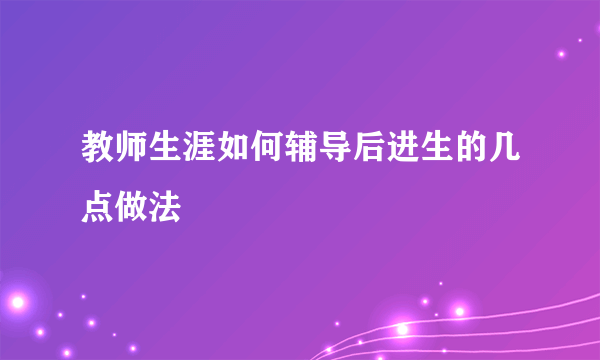 教师生涯如何辅导后进生的几点做法